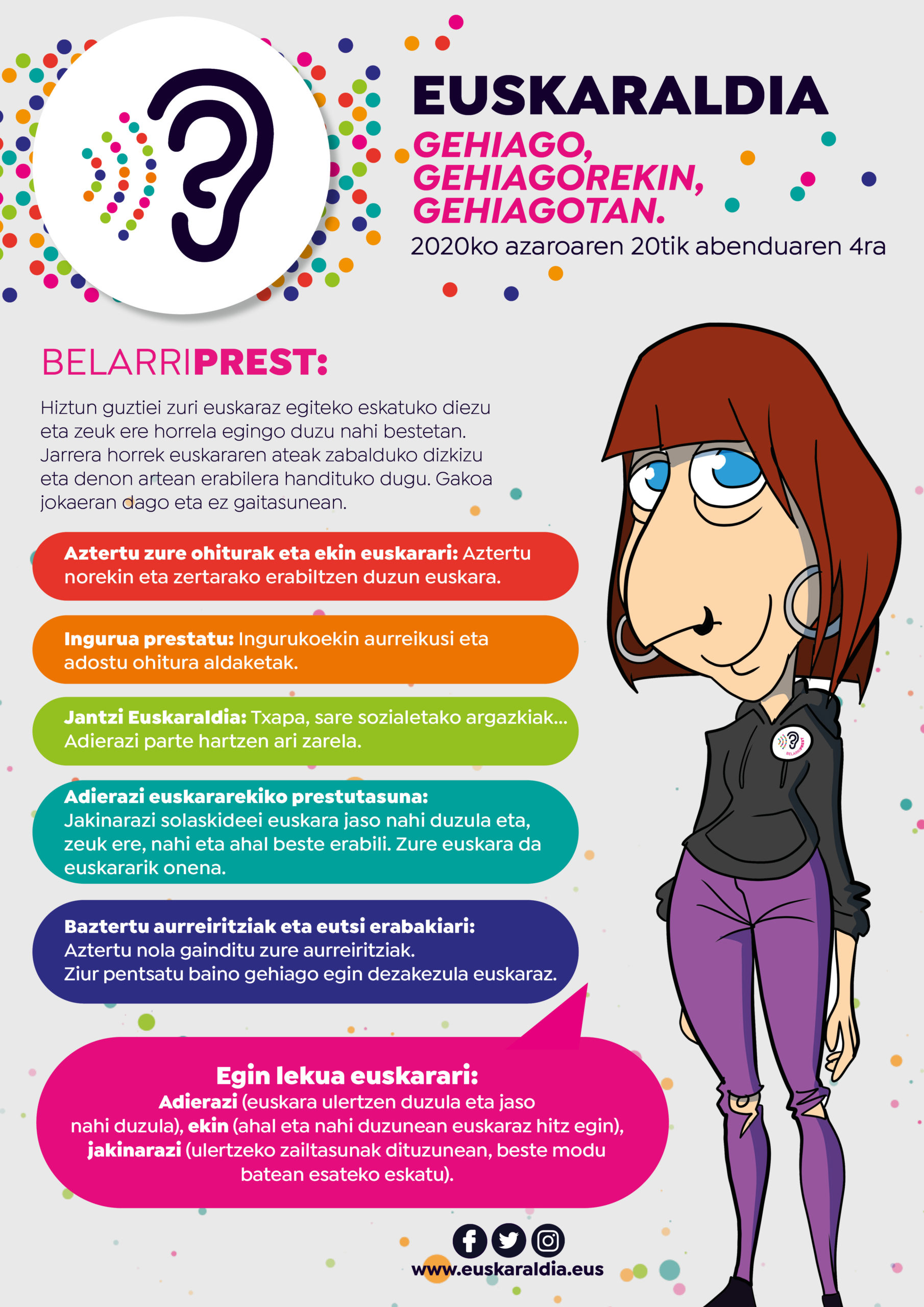 EUSKARALDIA

GEHIAGO,
GEHIAGOREKIN,
GEHIAGOTAN.

2020ko azaroaren 20tik abenduaren 4ra

BELARRIPREST:

Hiztun guztiei zuri euskaraz egiteko eskatuko diezu eta zeuk ere horrela egingo duzu nahi bestetan. Jarrera horrek euskararen ateak zabalduko dizkizu eta denon artean erabilera handituko dugu. Gakoa jokaeran dago eta ez gaitasunean.

Aztertu zure ohiturak eta ekin euskarari: Aztertu norekin eta zertarako erabiltzen duzun euskara.

Ingurua prestatu: Ingurukoekin aurreikusi eta adostu ohitura aldaketak.

Jantzi Euskaraldia: Txapa, sare sozialetako argazkiak... Adierazi parte hartzen ari zarela.

Adierazi euskararekiko prestutasuna: Jakinarazi solaskideei euskara jaso nahi duzula eta, zeuk ere, nahi eta ahal beste erabili. Zure euskara da euskararik onena.

Baztertu aurreiritziak eta eutsi erabakiari: Aztertu nola gainditu zure aurreiritziak. Ziur pentsatu baino gehiago egin dezakezula euskaraz.

Egin lekua euskarari:
Adierazi (euskara ulertzen duzula eta jaso nahi duzula), ekin (ahal eta nahi duzunean euskaraz hitz egin), jakinarazi (ulertzeko zailtasunak dituzunean, beste modu batean esateko eskatu).

www.euskaraldia.eus